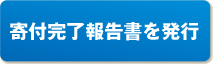 寄付完了報告書を発行